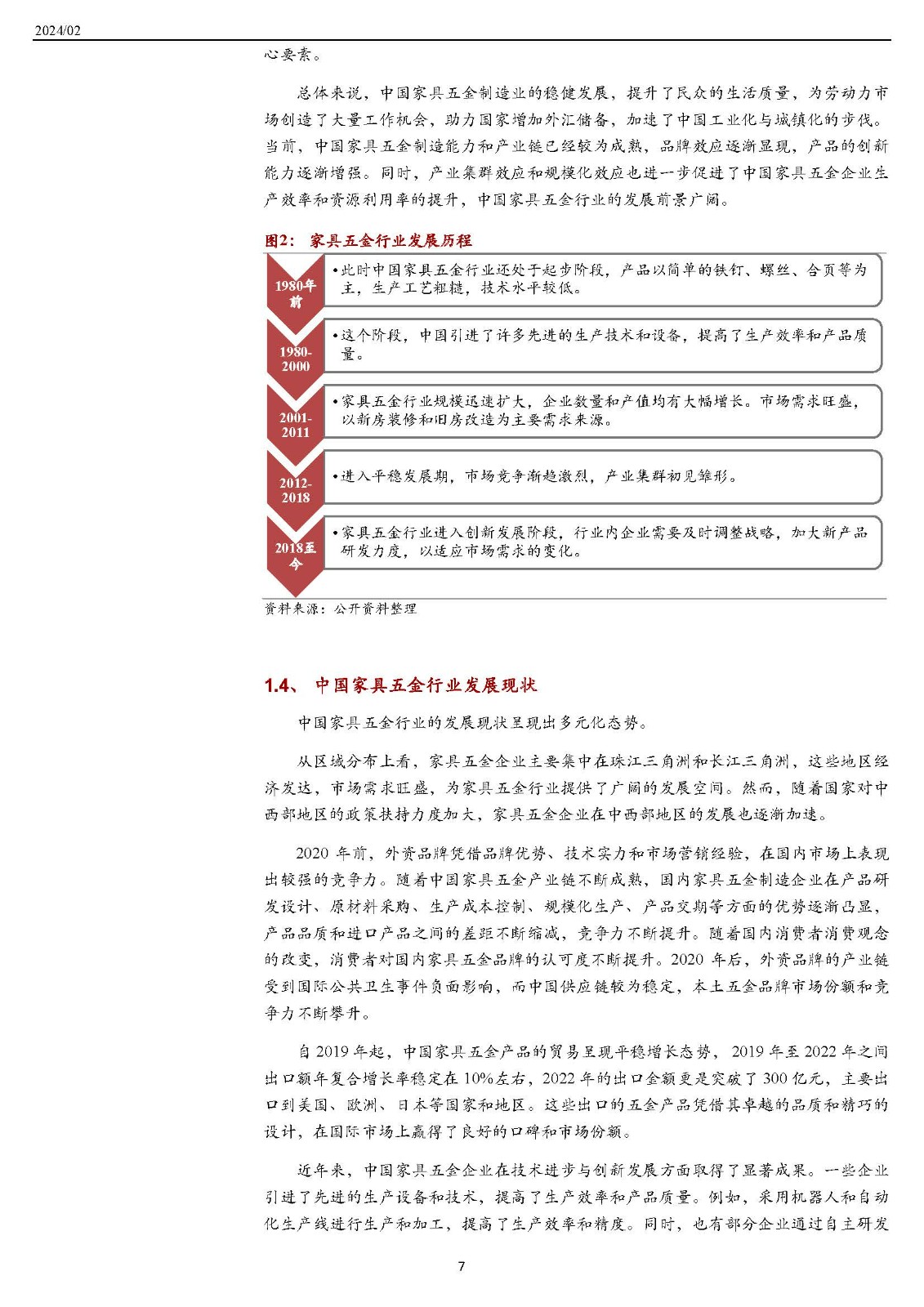 2024/02

心要素。

总体来说，中国家具五金制造业的稳健发展，提升了民众的生活质量，为劳动力市场创造了大量工作机会，助力国家增加外汇储备，加速了中国工业化与城镇化的步伐。当前，中国家具五金制造能力和产业链已经较为成熟，品牌效应逐渐显现，产品的创新能力逐渐增强。同时，产业集群效应和规模化效应也进一步促进了中国家具五金企业生产效率和资源利用率的提升，中国家具五金行业的发展前景广阔。

图2： 家具五金行业发展历程

1980年前
•此时中国家具五金行业还处于起步阶段，产品以简单的铁钉、螺丝、合页等为主，生产工艺粗糙，技术水平较低。

1980-2000
•这个阶段，中国引进了许多先进的生产技术和设备，提高了生产效率和产品质量。

2001-2011
•家具五金行业规模迅速扩大，企业数量和产值均有大幅增长。市场需求旺盛，以新房装修和旧房改造为主要需求来源。

2012-2018
•进入平稳发展期，市场竞争渐趋激烈，产业集群初见雏形。

2018至今
•家具五金行业进入创新发展阶段，行业内企业需要及时调整战略，加大新产品研发力度，以适应市场需求的变化。

资料来源：公开资料整理

1.4、 中国家具五金行业发展现状

中国家具五金行业的发展现状呈现出多元化态势。

从区域分布上看，家具五金企业主要集中在珠江三角洲和长江三角洲，这些地区经济发达，市场需求旺盛，为家具五金行业提供了广阔的发展空间。然而，随着国家对中西部地区的政策扶持力度加大，家具五金企业在中西部地区的发展也逐渐加速。

2020 年前，外资品牌凭借品牌优势、技术实力和市场营销经验，在国内市场上表现出较强的竞争力。随着中国家具五金产业链不断成熟，国内家具五金制造企业在产品研发设计、原材料采购、生产成本控制、规模化生产、产品交期等方面的优势逐渐凸显，产品品质和进口产品之间的差距不断缩减，竞争力不断提升。随着国内消费者消费观念的改变，消费者对国内家具五金品牌的认可度不断提升。2020 年后，外资品牌的产业链受到国际公共卫生事件负面影响，而中国供应链较为稳定，本土五金品牌市场份额和竞争力不断攀升。

自 2019 年起，中国家具五金产品的贸易呈现平稳增长态势，2019 年至 2022 年之间出口额年复合增长率稳定在 10%左右，2022 年的出口金额更是突破了 300 亿元，主要出口到美国、欧洲、日本等国家和地区。这些出口的五金产品凭借其卓越的品质和精巧的设计，在国际市场上赢得了良好的口碑和市场份额。

近年来，中国家具五金企业在技术进步与创新发展方面取得了显著成果。一些企业引进了先进的生产设备和技术，提高了生产效率和产品质量。例如，采用机器人和自动化生产线进行生产和加工，提高了生产效率和精度。同时，也有部分企业通过自主研发

7